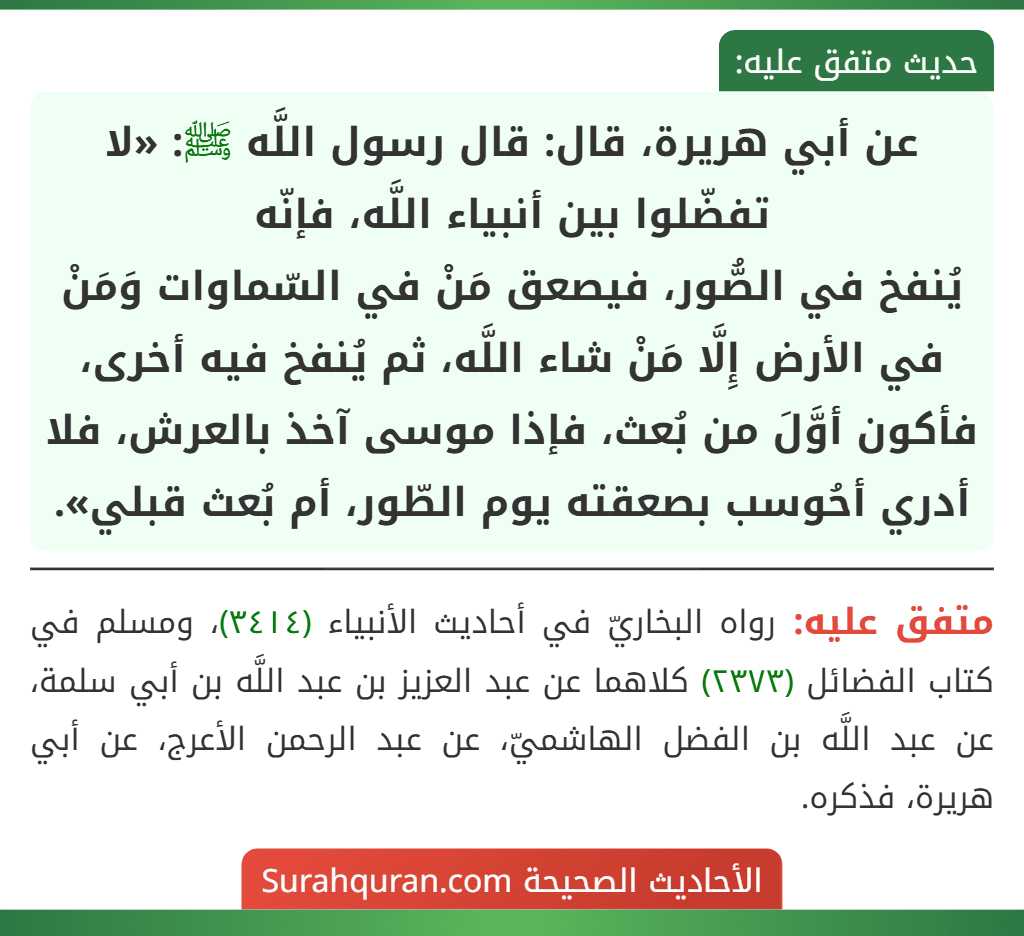 حديث متفق عليه:

عن أبي هريرة، قال: قال رسول اللَّه ﷺ: «لا تفضّلوا بين أنبياء اللَّه، فإنّه يُنفخ في الصُّور، فيصعق مَنْ في السّماوات وَمَنْ في الأرض إِلَّا مَنْ شاء اللَّه، ثم يُنفخ فيه أخرى، فأكون أوَّلَ من بُعث، فإذا موسى آخذ بالعرش، فلا أدري أحُوسب بصعقته يوم الطّور، أم بُعث قبلي».

متفق عليه: رواه البخاريّ في أحاديث الأنبياء (٣٤١٤)، ومسلم في كتاب الفضائل (٢٣٧٣) كلاهما عن عبد العزيز بن عبد اللَّه بن أبي سلمة، عن عبد اللَّه بن الفضل الهاشميّ، عن عبد الرحمن الأعرج، عن أبي هريرة، فذكره.

الأحاديث الصحيحة Surahquran.com